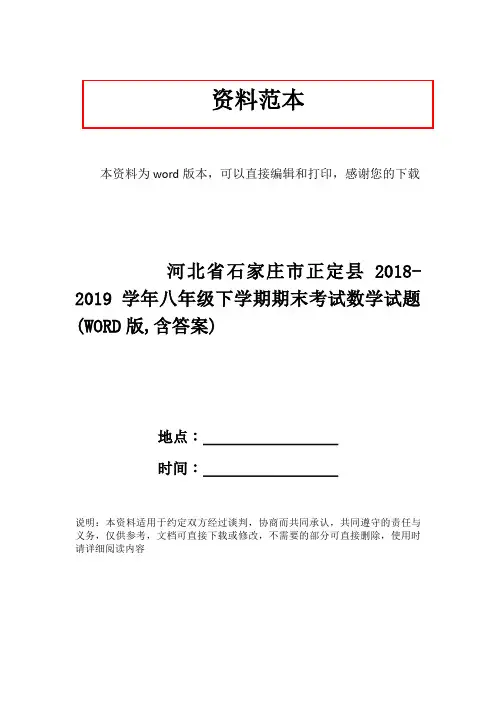 资料范本

本资料为word版本，可以直接编辑和打印，感谢您的下载

河北省石家庄市正定县2018-2019学年八年级下学期期末考试数学试题(WORD版,含答案)

地点：____

时间：____

说明：本资料适用于约定双方经过谈判，协商而共同承认，共同遵守的责任与义务，仅供参考，文档可直接下载或修改，不需要的部分可直接删除，使用时请详细阅读内容